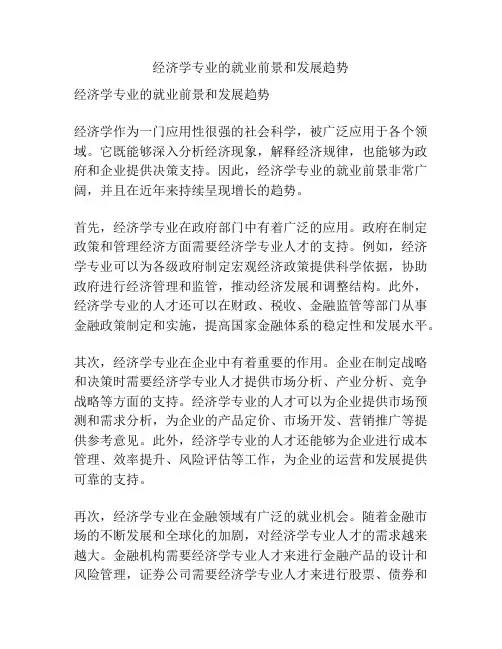 经济学专业的就业前景和发展趋势

经济学专业的就业前景和发展趋势

经济学作为一门应用性很强的社会科学，被广泛应用于各个领域。它既能够深入分析经济现象，解释经济规律，也能够为政府和企业提供决策支持。因此，经济学专业的就业前景非常广阔，并且在近年来持续呈现增长的趋势。

首先，经济学专业在政府部门中有着广泛的应用。政府在制定政策和管理经济方面需要经济学专业人才的支持。例如，经济学专业可以为各级政府制定宏观经济政策提供科学依据，协助政府进行经济管理和监管，推动经济发展和调整结构。此外，经济学专业的人才还可以在财政、税收、金融监管等部门从事金融政策制定和实施，提高国家金融体系的稳定性和发展水平。

其次，经济学专业在企业中有着重要的作用。企业在制定战略和决策时需要经济学专业人才提供市场分析、产业分析、竞争战略等方面的支持。经济学专业的人才可以为企业提供市场预测和需求分析，为企业的产品定价、市场开发、营销推广等提供参考意见。此外，经济学专业的人才还能够为企业进行成本管理、效率提升、风险评估等工作，为企业的运营和发展提供可靠的支持。

再次，经济学专业在金融领域有广泛的就业机会。随着金融市场的不断发展和全球化的加剧，对经济学专业人才的需求越来越大。金融机构需要经济学专业人才来进行金融产品的设计和风险管理，证券公司需要经济学专业人才来进行股票、债券和